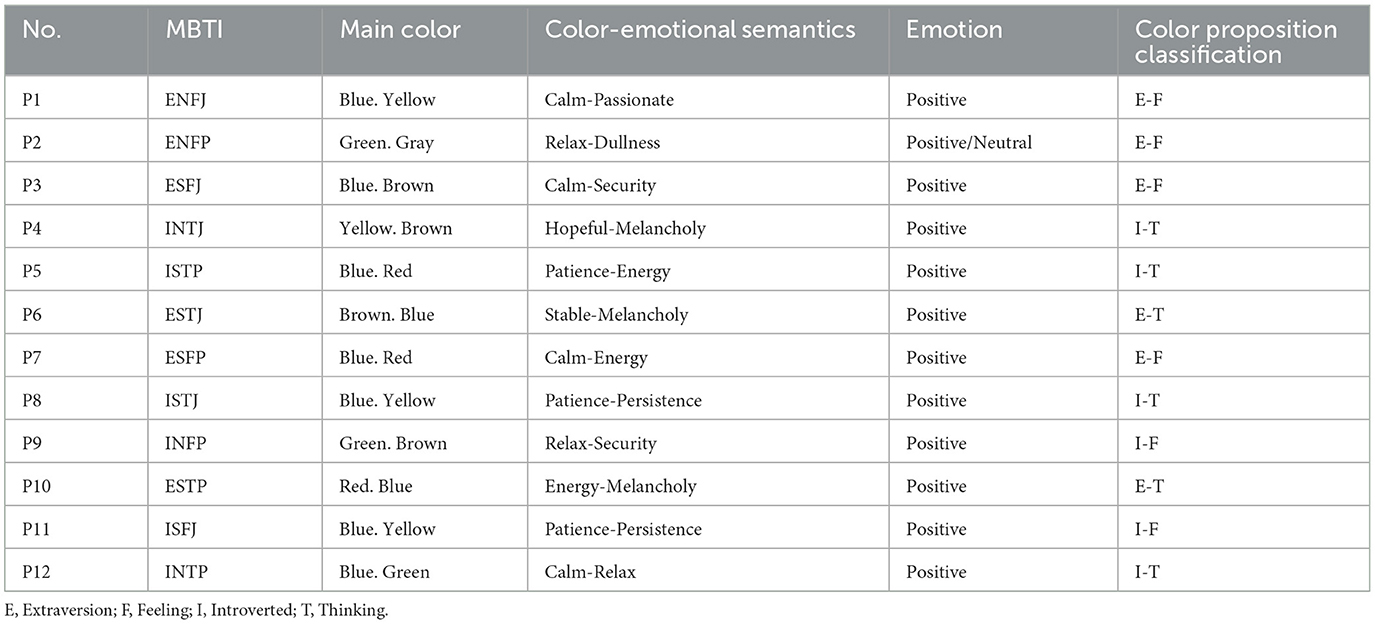 | No. | MBTI | Main color | Color-emotional semantics | Emotion | Color proposition classification |
|---|---|---|---|---|---|
| P1 | ENFJ | Blue. Yellow | Calm-Passionate | Positive | E-F |
| P2 | ENFP | Green. Gray | Relax-Dullness | Positive/Neutral | E-F |
| P3 | ESFJ | Blue. Brown | Calm-Security | Positive | E-F |
| P4 | INTJ | Yellow. Brown | Hopeful-Melancholy | Positive | I-T |
| P5 | ISTP | Blue. Red | Patience-Energy | Positive | I-T |
| P6 | ESTJ | Brown. Blue | Stable-Melancholy | Positive | E-T |
| P7 | ESFP | Blue. Red | Calm-Energy | Positive | E-F |
| P8 | ISTJ | Blue. Yellow | Patience-Persistence | Positive | I-T |
| P9 | INFP | Green. Brown | Relax-Security | Positive | I-F |
| P10 | ESTP | Red. Blue | Energy-Melancholy | Positive | E-T |
| P11 | ISFJ | Blue. Yellow | Patience-Persistence | Positive | I-F |
| P12 | INTP | Blue. Green | Calm-Relax | Positive | I-T |

E, Extraversion; F, Feeling; I, Introverted; T, Thinking.